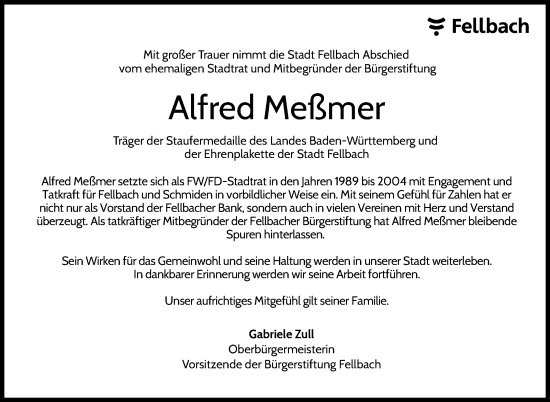 Fellbach

Mit großer Trauer nimmt die Stadt Fellbach Abschied vom ehemaligen Stadtrat und Mitbegründer der Bürgerstiftung

Alfred Meßmer

Träger der Staufermedaille des Landes Baden-Württemberg und der Ehrenplakette der Stadt Fellbach

Alfred Meßmer setzte sich als FW/FD-Stadtrat in den Jahren 1989 bis 2004 mit Engagement und Tatkraft für Fellbach und Schmiden in vorbildlicher Weise ein. Mit seinem Gefühl für Zahlen hat er nicht nur als Vorstand der Fellbacher Bank, sondern auch in vielen Vereinen mit Herz und Verstand überzeugt. Als tatkräftiger Mitbegründer der Fellbacher Bürgerstiftung hat Alfred Meßmer bleibende Spuren hinterlassen.

Sein Wirken für das Gemeinwohl und seine Haltung werden in unserer Stadt weiterleben. In dankbarer Erinnerung werden wir seine Arbeit fortführen.

Unser aufrichtiges Mitgefühl gilt seiner Familie.

Gabriele Zull
Oberbürgermeisterin
Vorsitzende der Bürgerstiftung Fellbach